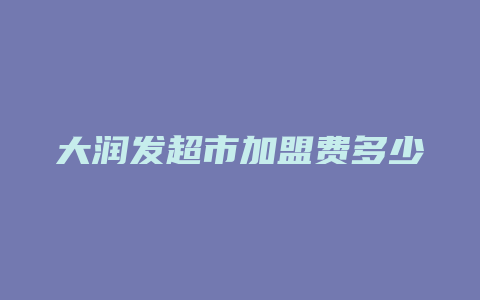 大润发超市加盟费多少